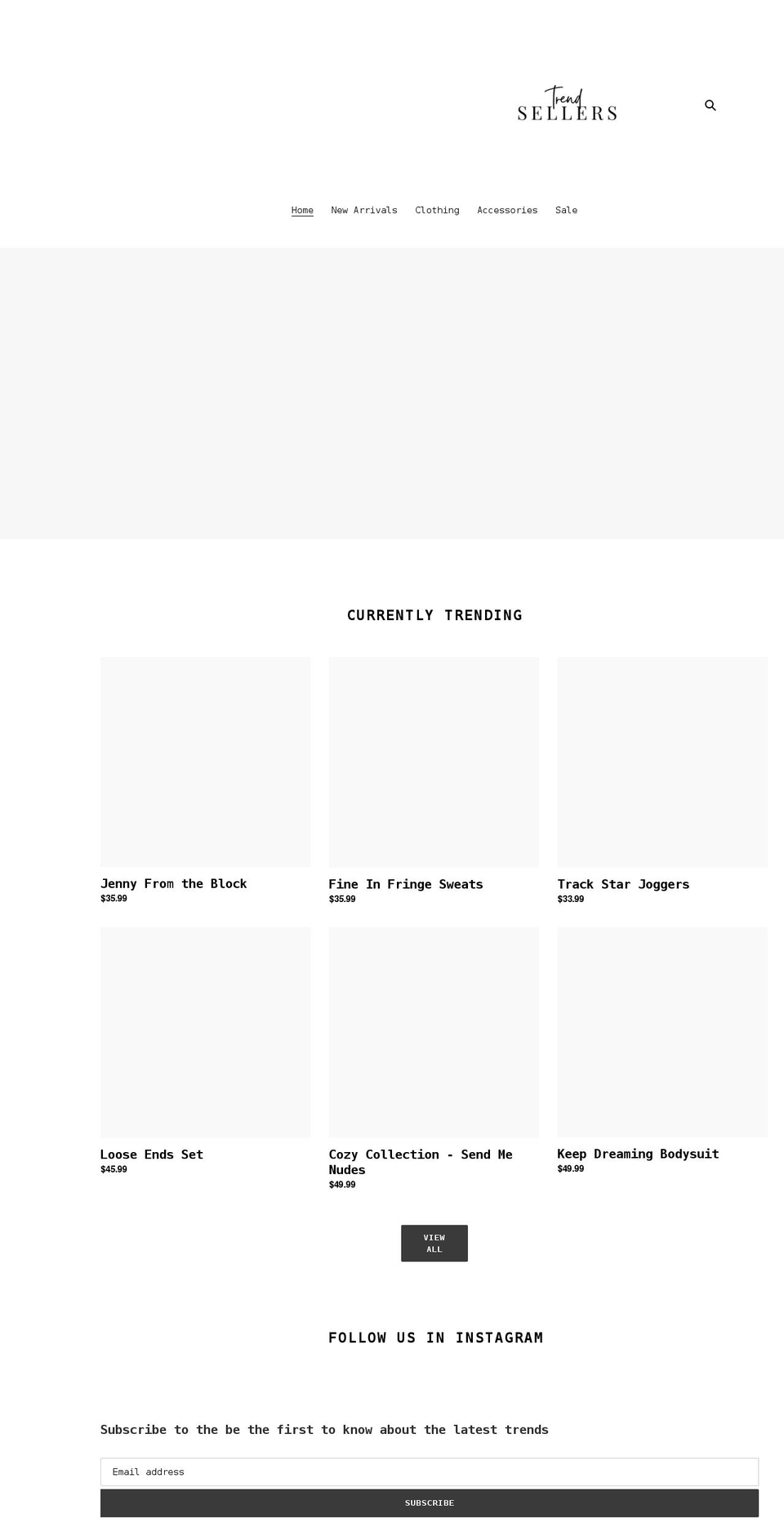 Trend
SELLERS

Home New Arrivals Clothing Accessories Sale

CURRENTLY TRENDING

Jenny From the Block
$35.99

Fine In Fringe Sweats
$35.99

Track Star Joggers
$33.99

Loose Ends Set
$45.99

Cozy Collection - Send Me Nudes
$49.99

Keep Dreaming Bodysuit
$49.99

VIEW ALL

FOLLOW US IN INSTAGRAM

Subscribe to the be the first to know about the latest trends

Email address

SUBSCRIBE